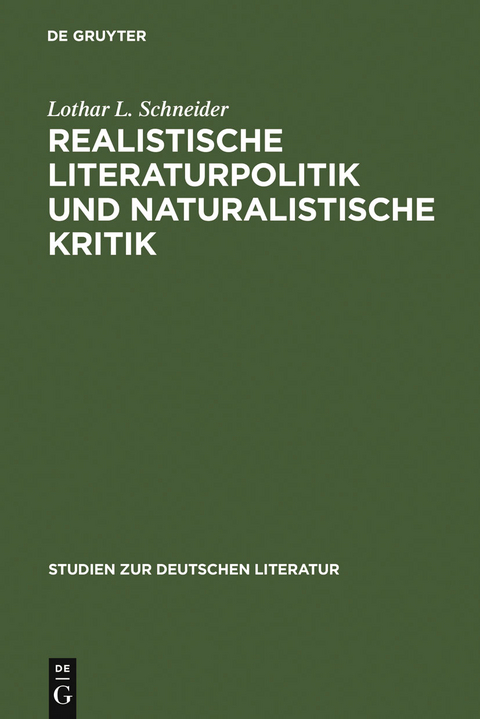 DE GRUYTER

Lothar L. Schneider

REALISTISCHE LITERATURPOLITIK UND NATURALISTISCHE KRITIK

STUDIEN ZUR DEUTSCHEN LITERATUR

DE G